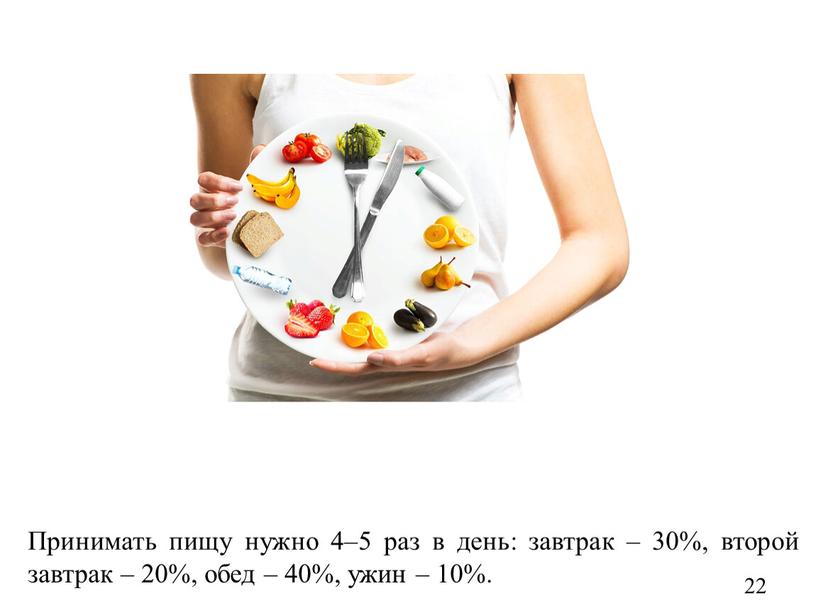 Принимать пищу нужно 4–5 раз в день: завтрак – 30%, второй завтрак – 20%, обед – 40%, ужин – 10%.

22